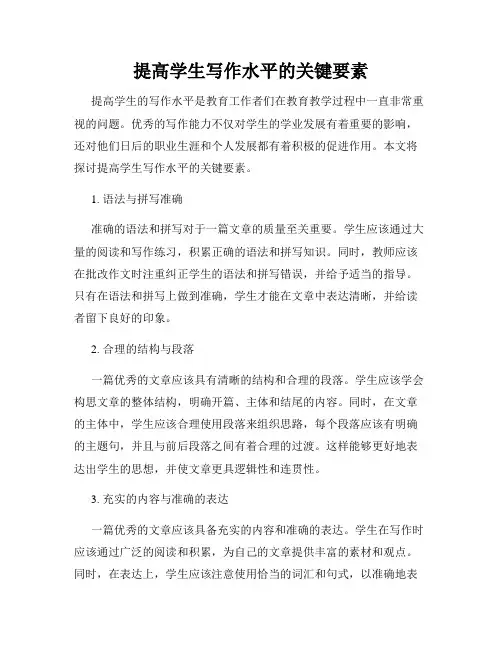 提高学生写作水平的关键要素

提高学生的写作水平是教育工作者们在教育教学过程中一直非常重视的问题。优秀的写作能力不仅对学生的学业发展有着重要的影响，还对他们日后的职业生涯和个人发展都有着积极的促进作用。本文将探讨提高学生写作水平的关键要素。

1. 语法与拼写准确

准确的语法和拼写对于一篇文章的质量至关重要。学生应该通过大量的阅读和写作练习，积累正确的语法和拼写知识。同时，教师应该在批改作文时注重纠正学生的语法和拼写错误，并给予适当的指导。只有在语法和拼写上做到准确，学生才能在文章中表达清晰，并给读者留下良好的印象。

2. 合理的结构与段落

一篇优秀的文章应该具有清晰的结构和合理的段落。学生应该学会构思文章的整体结构，明确开篇、主体和结尾的内容。同时，在文章的主体中，学生应该合理使用段落来组织思路，每个段落应该有明确的主题句，并且与前后段落之间有着合理的过渡。这样能够更好地表达出学生的思想，并使文章更具逻辑性和连贯性。

3. 充实的内容与准确的表达

一篇优秀的文章应该具备充实的内容和准确的表达。学生在写作时应该通过广泛的阅读和积累，为自己的文章提供丰富的素材和观点。同时，在表达上，学生应该注意使用恰当的词汇和句式，以准确地表